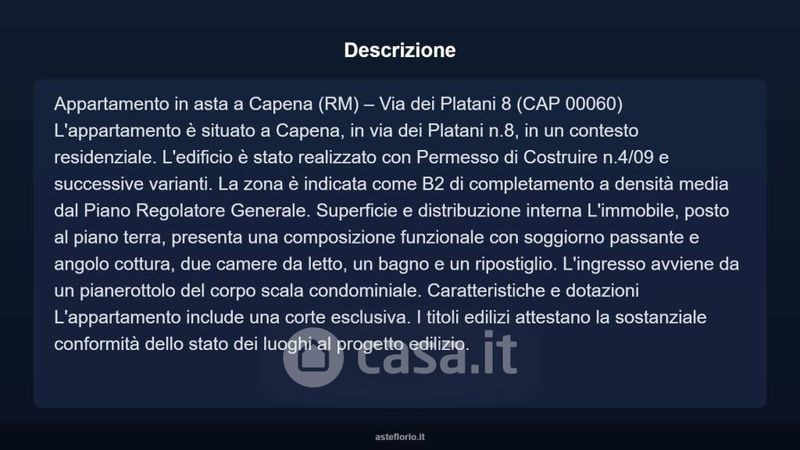 Descrizione

Appartamento in asta a Capena (RM) – Via dei Platani 8 (CAP 00060)
L'appartamento è situato a Capena, in via dei Platani n.8, in un contesto residenziale. L'edificio è stato realizzato con Permesso di Costruire n.4/09 e successive varianti. La zona è indicata come B2 di completamento a densità media dal Piano Regolatore Generale. Superficie e distribuzione interna L'immobile, posto al piano terra, presenta una composizione funzionale con soggiorno passante e angolo cottura, due camere da letto, un bagno e un ripostiglio. L'ingresso avviene da un pianerottolo del corpo scala condominiale. Caratteristiche e dotazioni L'appartamento include una corte esclusiva. I titoli edilizi attestano la sostanziale conformità dello stato dei luoghi al progetto edilizio.

asteflorio.it

casa.it